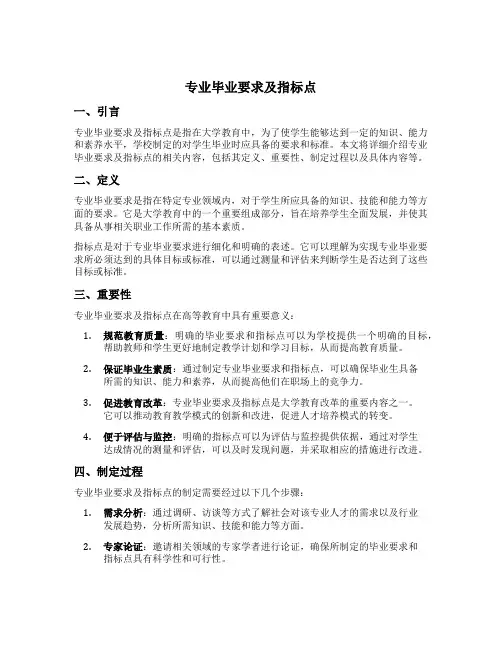 专业毕业要求及指标点

一、引言

专业毕业要求及指标点是指在大学教育中，为了使学生能够达到一定的知识、能力和素养水平，学校制定的对学生毕业时应具备的要求和标准。本文将详细介绍专业毕业要求及指标点的相关内容，包括其定义、重要性、制定过程以及具体内容等。

二、定义

专业毕业要求是指在特定专业领域内，对于学生所应具备的知识、技能和能力等方面的要求。它是大学教育中的一个重要组成部分，旨在培养学生全面发展，并使其具备从事相关职业工作所需的基本素质。

指标点是对于专业毕业要求进行细化和明确的表述。它可以理解为实现专业毕业要求所必须达到的具体目标或标准，可以通过测量和评估来判断学生是否达到了这些目标或标准。

三、重要性

专业毕业要求及指标点在高等教育中具有重要意义：

1. 规范教育质量：明确的毕业要求和指标点可以为学校提供一个明确的目标，帮助教师和学生更好地制定教学计划和学习目标，从而提高教育质量。

2. 保证毕业生素质：通过制定专业毕业要求和指标点，可以确保毕业生具备所需的知识、能力和素养，从而提高他们在职场上的竞争力。

3. 促进教育改革：专业毕业要求及指标点是大学教育改革的重要内容之一。它可以推动教育教学模式的创新和改进，促进人才培养模式的转变。

4. 便于评估与监控：明确的指标点可以为评估与监控提供依据，通过对学生达成情况的测量和评估，可以及时发现问题，并采取相应的措施进行改进。

四、制定过程

专业毕业要求及指标点的制定需要经过以下几个步骤：

1. 需求分析：通过调研、访谈等方式了解社会对该专业人才的需求以及行业发展趋势，分析所需知识、技能和能力等方面。

2. 专家论证：邀请相关领域的专家学者进行论证，确保所制定的毕业要求和指标点具有科学性和可行性。